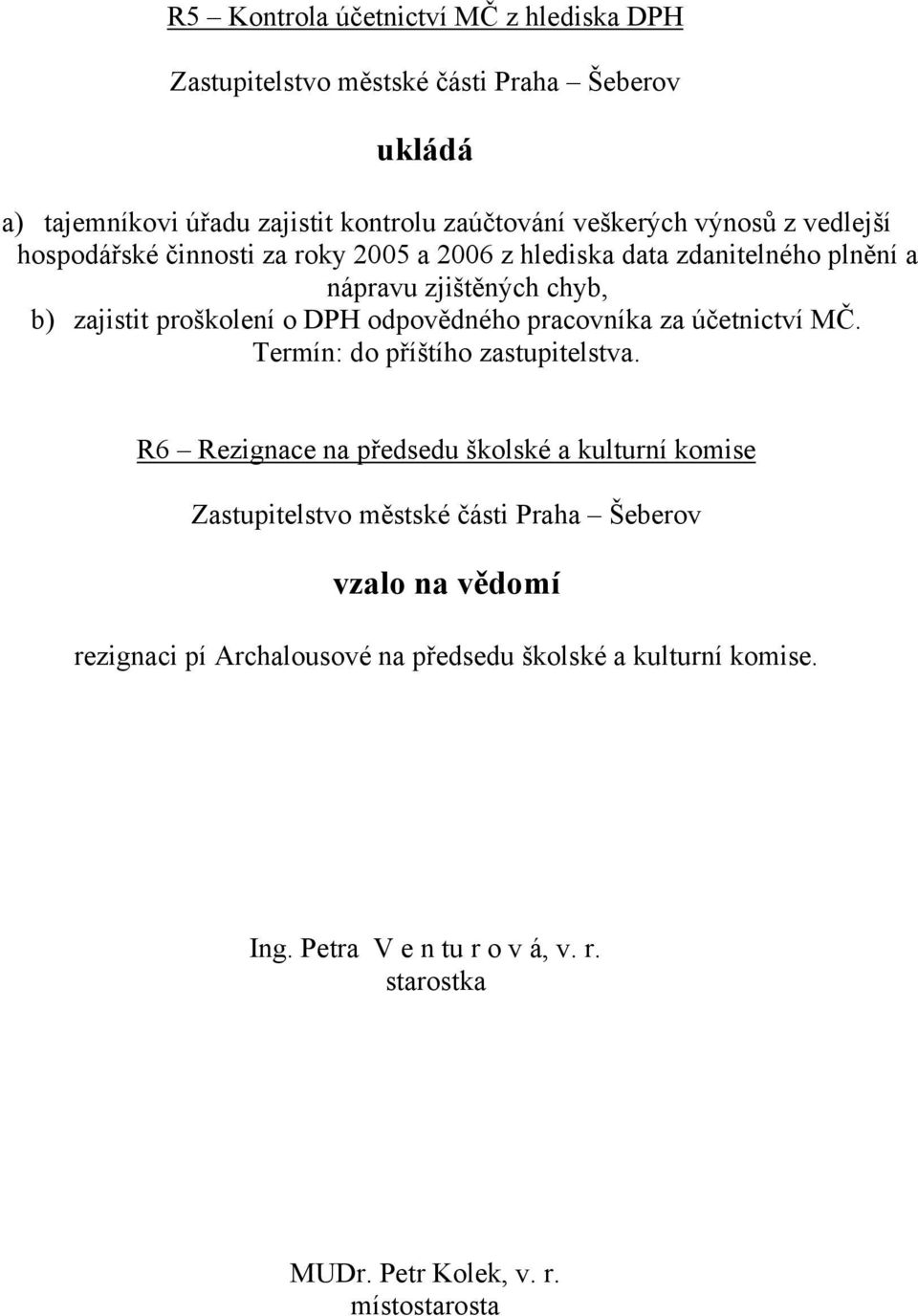 R5 – Kontrola účetnictví MČ z hlediska DPH

Zastupitelstvo městské části Praha – Šeberov

ukládá

a) tajemníkovi úřadu zajistit kontrolu zaúčtování veškerých výnosů z vedlejší hospodářské činnosti za roky 2005 a 2006 z hlediska data zdanitelného plnění a nápravu zjištěných chyb,
b) zajistit proškolení o DPH odpovědného pracovníka za účetnictví MČ.
Termín: do příštího zastupitelstva.

R6 – Rezignace na předsedu školské a kulturní komise

Zastupitelstvo městské části Praha – Šeberov

vzalo na vědomí

rezignaci pí Archalousové na předsedu školské a kulturní komise.

Ing. Petra V e n tu r o v á, v. r.
starostka

MUDr. Petr Kolek, v. r.
místostarosta